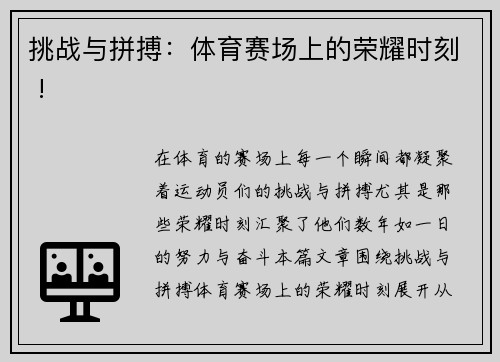 挑战与拼搏：体育赛场上的荣耀时刻！

在体育的赛场上每一个瞬间都凝聚着运动员们的挑战与拼搏尤其是那些荣耀时刻汇聚了他们数年如一日的努力与奋斗本篇文章围绕挑战与拼搏体育赛场上的荣耀时刻展开从